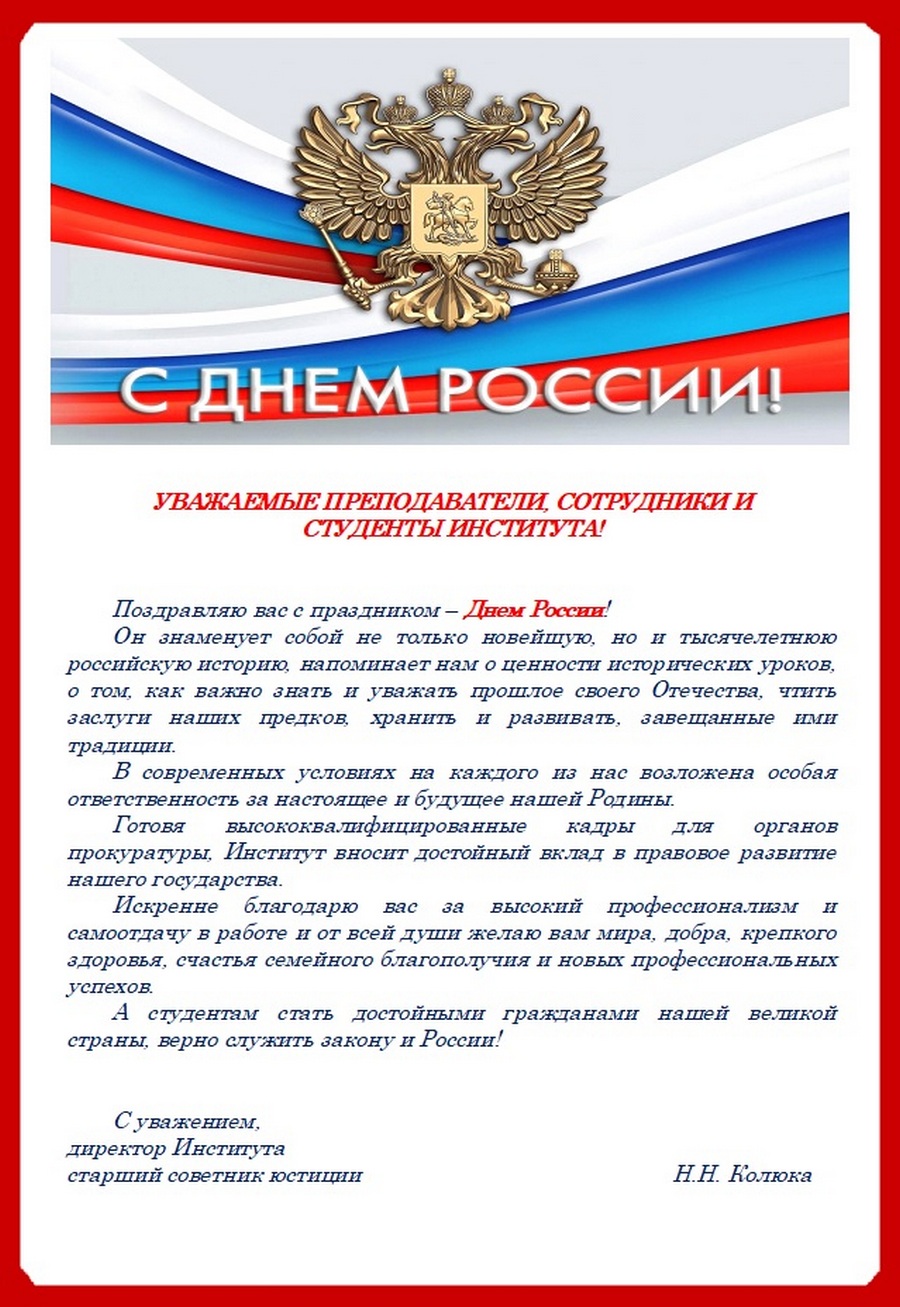 С ДНЕМ РОССИИ!

УВАЖАЕМЫЕ ПРЕПОДАВАТЕЛИ, СОТРУДНИКИ И СТУДЕНТЫ ИНСТИТУТА!

Поздравляю вас с праздником – Днем России!

Он знаменует собой не только новейшую, но и тысячелетнюю российскую историю, напоминает нам о ценности исторических уроков, о том, как важно знать и уважать прошлое своего Отечества, чтить заслуги наших предков, хранить и развивать, завещанные ими традиции.

В современных условиях на каждого из нас возложена особая ответственность за настоящее и будущее нашей Родины.

Готовя высококвалифицированные кадры для органов прокуратуры, Институт вносит достойный вклад в правовое развитие нашего государства.

Искренне благодарю вас за высокий профессионализм и самоотдачу в работе и от всей души желаю вам мира, добра, крепкого здоровья, счастья семейного благополучия и новых профессиональных успехов.

А студентам стать достойными гражданами нашей великой страны, верно служить закону и России!

С уважением,
директор Института
старший советник юстиции Н.Н. Колюка